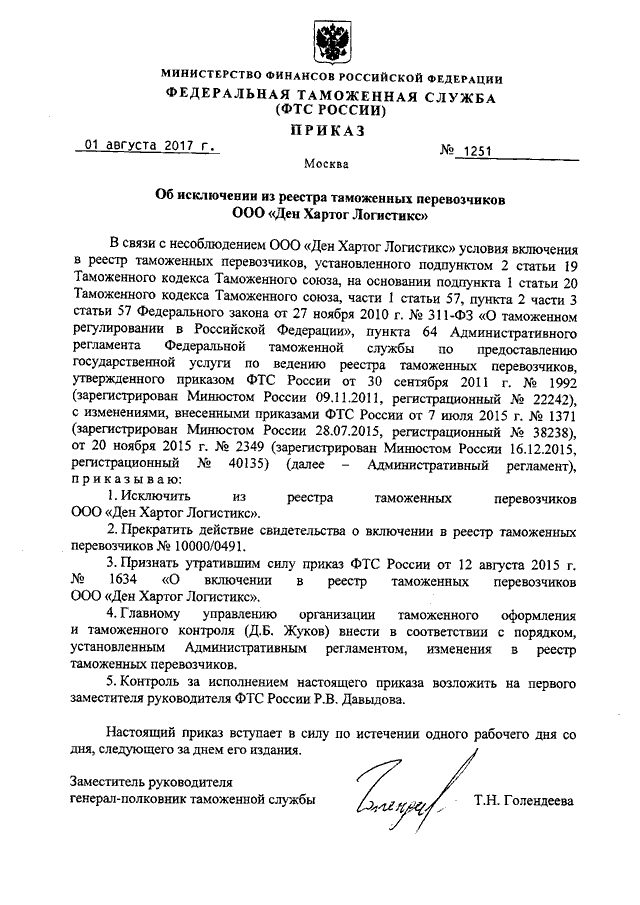 МИНИСТЕРСТВО ФИНАНСОВ РОССИЙСКОЙ ФЕДЕРАЦИИ
ФЕДЕРАЛЬНАЯ ТАМОЖЕННАЯ СЛУЖБА
(ФТС РОССИИ)

ПРИКАЗ

01 августа 2017 г. № 1251

Москва

Об исключении из реестра таможенных перевозчиков
ООО «Ден Хартог Логистикс»

В связи с несоблюдением ООО «Ден Хартог Логистикс» условия включения в реестр таможенных перевозчиков, установленного подпунктом 2 статьи 19 Таможенного кодекса Таможенного союза, на основании подпункта 1 статьи 20 Таможенного кодекса Таможенного союза, части 1 статьи 57, пункта 2 части 3 статьи 57 Федерального закона от 27 ноября 2010 г. № 311-ФЗ «О таможенном регулировании в Российской Федерации», пункта 64 Административного регламента Федеральной таможенной службы по предоставлению государственной услуги по ведению реестра таможенных перевозчиков, утвержденного приказом ФТС России от 30 сентября 2011 г. № 1992 (зарегистрирован Минюстом России 09.11.2011, регистрационный № 22242), с изменениями, внесенными приказами ФТС России от 7 июля 2015 г. № 1371 (зарегистрирован Минюстом России 28.07.2015, регистрационный № 38238), от 20 ноября 2015 г. № 2349 (зарегистрирован Минюстом России 16.12.2015, регистрационный № 40135) (далее – Административный регламент), приказываю:

1. Исключить из реестра таможенных перевозчиков ООО «Ден Хартог Логистикс».

2. Прекратить действие свидетельства о включении в реестр таможенных перевозчиков № 10000/0491.

3. Признать утратившим силу приказ ФТС России от 12 августа 2015 г. № 1634 «О включении в реестр таможенных перевозчиков ООО «Ден Хартог Логистикс».

4. Главному управлению организации таможенного оформления и таможенного контроля (Д.Б. Жуков) внести в соответствии с порядком, установленным Административным регламентом, изменения в реестр таможенных перевозчиков.

5. Контроль за исполнением настоящего приказа возложить на первого заместителя руководителя ФТС России Р.В. Давыдова.

Настоящий приказ вступает в силу по истечении одного рабочего дня со дня, следующего за днем его издания.

Заместитель руководителя
генерал-полковник таможенной службы Т.Н. Голендеева